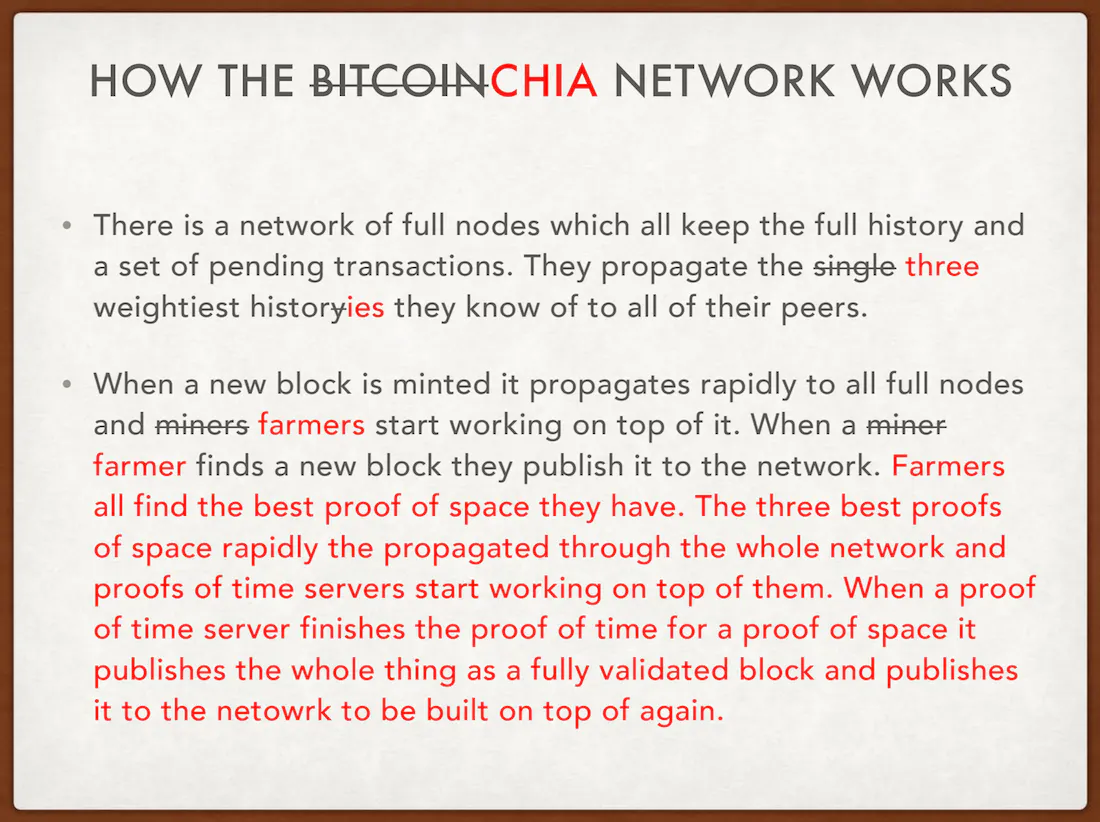 HOW THE ~~BITCOIN~~CHIA NETWORK WORKS

• There is a network of full nodes which all keep the full history and a set of pending transactions. They propagate the ~~single~~ three weightiest histor~~y~~ies they know of to all of their peers.

• When a new block is minted it propagates rapidly to all full nodes and ~~miners~~ farmers start working on top of it. When a ~~miner~~ farmer finds a new block they publish it to the network. Farmers all find the best proof of space they have. The three best proofs of space rapidly the propagated through the whole network and proofs of time servers start working on top of them. When a proof of time server finishes the proof of time for a proof of space it publishes the whole thing as a fully validated block and publishes it to the netowrk to be built on top of again.